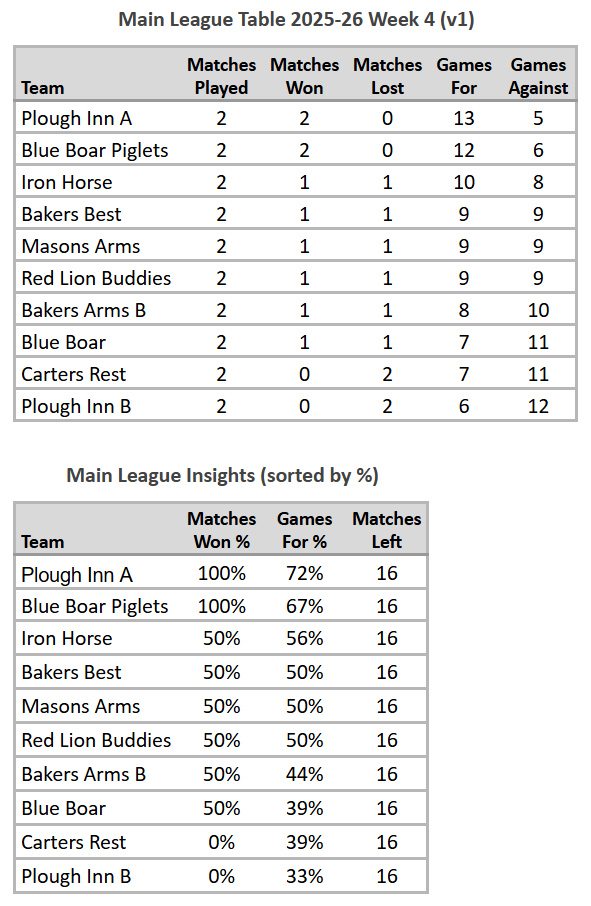 Main League Table 2025-26 Week 4 (v1)

| Team | Matches Played | Matches Won | Matches Lost | Games For | Games Against |
|---|---|---|---|---|---|
| Plough Inn A | 2 | 2 | 0 | 13 | 5 |
| Blue Boar Piglets | 2 | 2 | 0 | 12 | 6 |
| Iron Horse | 2 | 1 | 1 | 10 | 8 |
| Bakers Best | 2 | 1 | 1 | 9 | 9 |
| Masons Arms | 2 | 1 | 1 | 9 | 9 |
| Red Lion Buddies | 2 | 1 | 1 | 9 | 9 |
| Bakers Arms B | 2 | 1 | 1 | 8 | 10 |
| Blue Boar | 2 | 1 | 1 | 7 | 11 |
| Carters Rest | 2 | 0 | 2 | 7 | 11 |
| Plough Inn B | 2 | 0 | 2 | 6 | 12 |

Main League Insights (sorted by %)

| Team | Matches Won % | Games For % | Matches Left |
|---|---|---|---|
| Plough Inn A | 100% | 72% | 16 |
| Blue Boar Piglets | 100% | 67% | 16 |
| Iron Horse | 50% | 56% | 16 |
| Bakers Best | 50% | 50% | 16 |
| Masons Arms | 50% | 50% | 16 |
| Red Lion Buddies | 50% | 50% | 16 |
| Bakers Arms B | 50% | 44% | 16 |
| Blue Boar | 50% | 39% | 16 |
| Carters Rest | 0% | 39% | 16 |
| Plough Inn B | 0% | 33% | 16 |